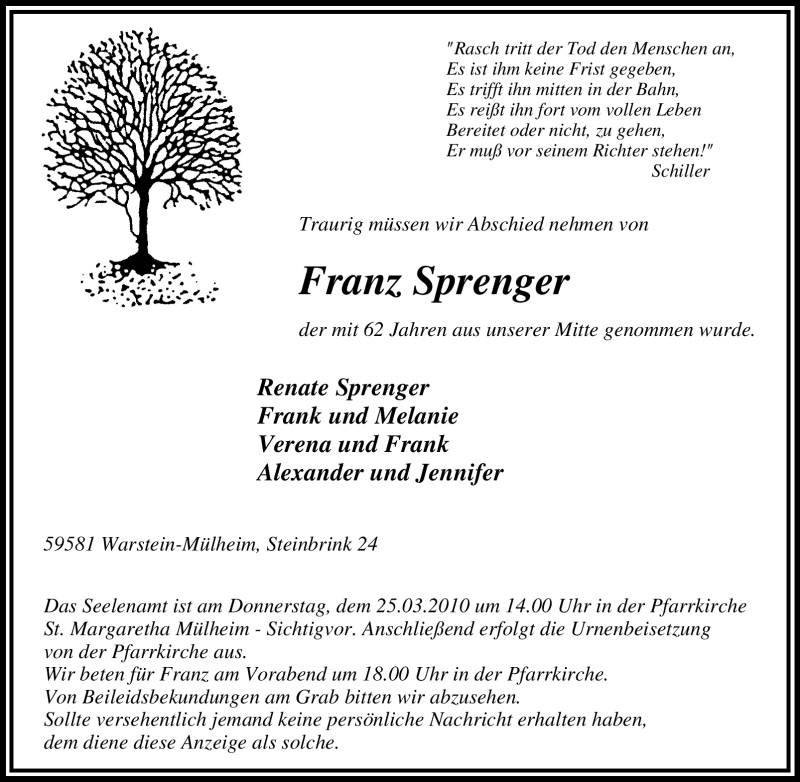 "Rasch tritt der Tod den Menschen an,
Es ist ihm keine Frist gegeben,
Es trifft ihn mitten in der Bahn,
Es reißt ihn fort vom vollen Leben
Bereitet oder nicht, zu gehen,
Er muß vor seinem Richter stehen!"
Schiller

Traurig müssen wir Abschied nehmen von

Franz Sprenger

der mit 62 Jahren aus unserer Mitte genommen wurde.

Renate Sprenger
Frank und Melanie
Verena und Frank
Alexander und Jennifer

59581 Warstein-Mülheim, Steinbrink 24

Das Seelenamt ist am Donnerstag, dem 25.03.2010 um 14.00 Uhr in der Pfarrkirche St. Margaretha Mülheim - Sichtigvor. Anschließend erfolgt die Urnenbeisetzung von der Pfarrkirche aus.
Wir beten für Franz am Vorabend um 18.00 Uhr in der Pfarrkirche.
Von Beileidsbekundungen am Grab bitten wir abzusehen.
Sollte versehentlich jemand keine persönliche Nachricht erhalten haben, dem diene diese Anzeige als solche.